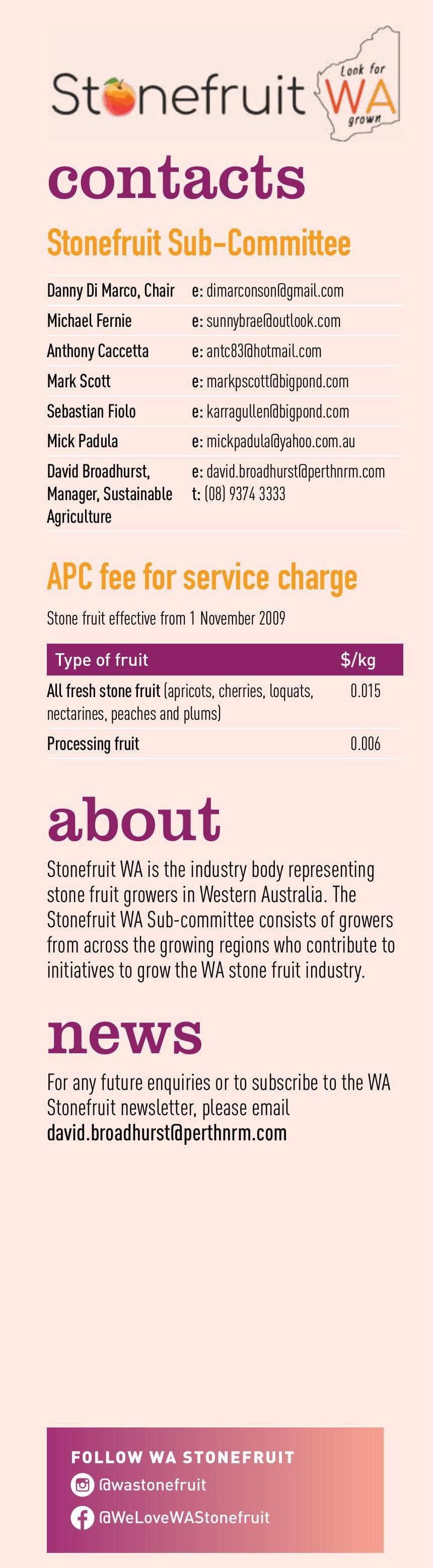 Stonefruit

Look for
WA
grown

contacts

Stonefruit Sub-Committee

Danny Di Marco, Chair e: dimarconson@gmail.com
Michael Fernie e: sunnybrae@outlook.com
Anthony Caccetta e: antc83@hotmail.com
Mark Scott e: markpscott@bigpond.com
Sebastian Fiolo e: karragullen@bigpond.com
Mick Padula e: mickpadula@yahoo.com.au
David Broadhurst, Manager, Sustainable Agriculture e: david.broadhurst@perthnrm.com t: (08) 9374 3333

APC fee for service charge

Stone fruit effective from 1 November 2009

| Type of fruit | $/kg |
|---|---|
| All fresh stone fruit (apricots, cherries, loquats, nectarines, peaches and plums) | 0.015 |
| Processing fruit | 0.006 |

about

Stonefruit WA is the industry body representing stone fruit growers in Western Australia. The Stonefruit WA Sub-committee consists of growers from across the growing regions who contribute to initiatives to grow the WA stone fruit industry.

news

For any future enquiries or to subscribe to the WA Stonefruit newsletter, please email david.broadhurst@perthnrm.com

FOLLOW WA STONEFRUIT
@wastonefruit
@WeLoveWAStonefruit